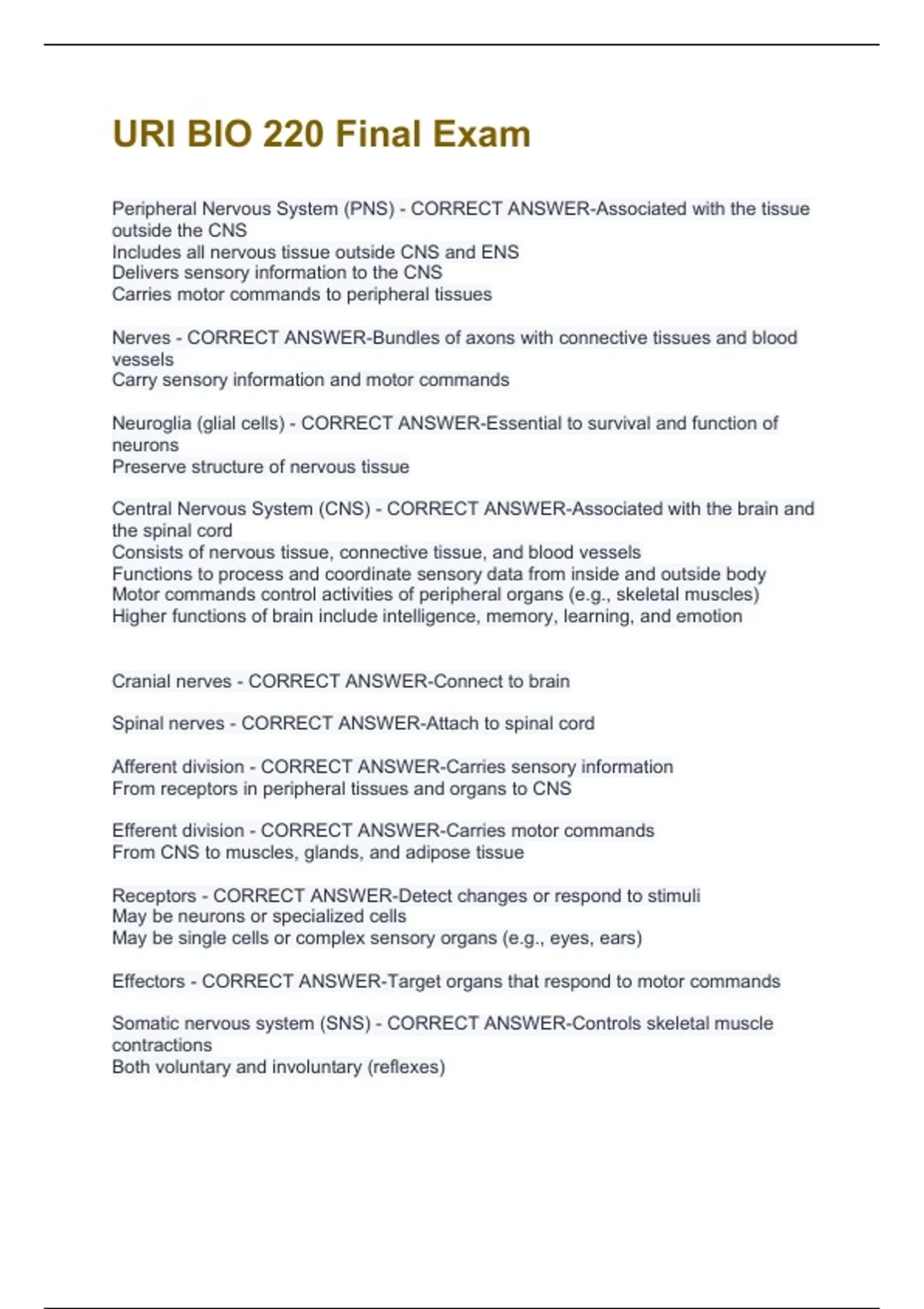 URI BIO 220 Final Exam

Peripheral Nervous System (PNS) - CORRECT ANSWER-Associated with the tissue outside the CNS
Includes all nervous tissue outside CNS and ENS
Delivers sensory information to the CNS
Carries motor commands to peripheral tissues

Nerves - CORRECT ANSWER-Bundles of axons with connective tissues and blood vessels
Carry sensory information and motor commands

Neuroglia (glial cells) - CORRECT ANSWER-Essential to survival and function of neurons
Preserve structure of nervous tissue

Central Nervous System (CNS) - CORRECT ANSWER-Associated with the brain and the spinal cord
Consists of nervous tissue, connective tissue, and blood vessels
Functions to process and coordinate sensory data from inside and outside body
Motor commands control activities of peripheral organs (e.g., skeletal muscles)
Higher functions of brain include intelligence, memory, learning, and emotion

Cranial nerves - CORRECT ANSWER-Connect to brain

Spinal nerves - CORRECT ANSWER-Attach to spinal cord

Afferent division - CORRECT ANSWER-Carries sensory information
From receptors in peripheral tissues and organs to CNS

Efferent division - CORRECT ANSWER-Carries motor commands
From CNS to muscles, glands, and adipose tissue

Receptors - CORRECT ANSWER-Detect changes or respond to stimuli
May be neurons or specialized cells
May be single cells or complex sensory organs (e.g., eyes, ears)

Effectors - CORRECT ANSWER-Target organs that respond to motor commands

Somatic nervous system (SNS) - CORRECT ANSWER-Controls skeletal muscle contractions
Both voluntary and involuntary (reflexes)